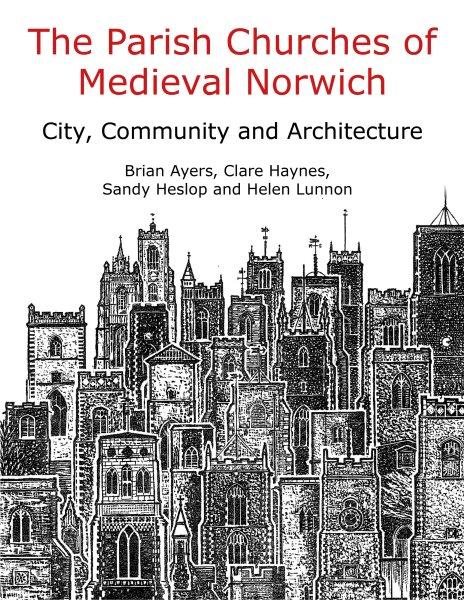 The Parish Churches of Medieval Norwich

City, Community and Architecture

Brian Ayers, Clare Haynes,
Sandy Heslop and Helen Lunnon